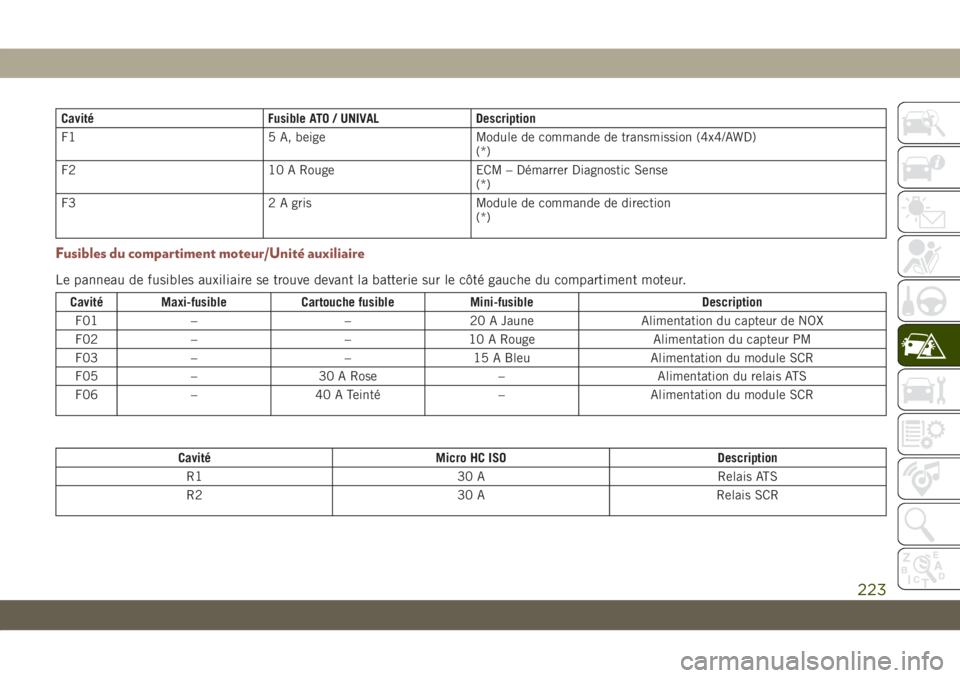 | Cavité | Fusible ATO / UNIVAL | Description |
|---|---|---|
| F1 | 5 A, beige | Module de commande de transmission (4x4/AWD) (*) |
| F2 | 10 A Rouge | ECM – Démarrer Diagnostic Sense (*) |
| F3 | 2 A gris | Module de commande de direction (*) |

Fusibles du compartiment moteur/Unité auxiliaire

Le panneau de fusibles auxiliaire se trouve devant la batterie sur le côté gauche du compartiment moteur.

| Cavité | Maxi-fusible | Cartouche fusible | Mini-fusible | Description |
|---|---|---|---|---|
| F01 | – | – | 20 A Jaune | Alimentation du capteur de NOX |
| F02 | – | – | 10 A Rouge | Alimentation du capteur PM |
| F03 | – | – | 15 A Bleu | Alimentation du module SCR |
| F05 | – | 30 A Rose | – | Alimentation du relais ATS |
| F06 | – | 40 A Teinté | – | Alimentation du module SCR |

| Cavité | Micro HC ISO | Description |
|---|---|---|
| R1 | 30 A | Relais ATS |
| R2 | 30 A | Relais SCR |

223

carmanualsonline.info